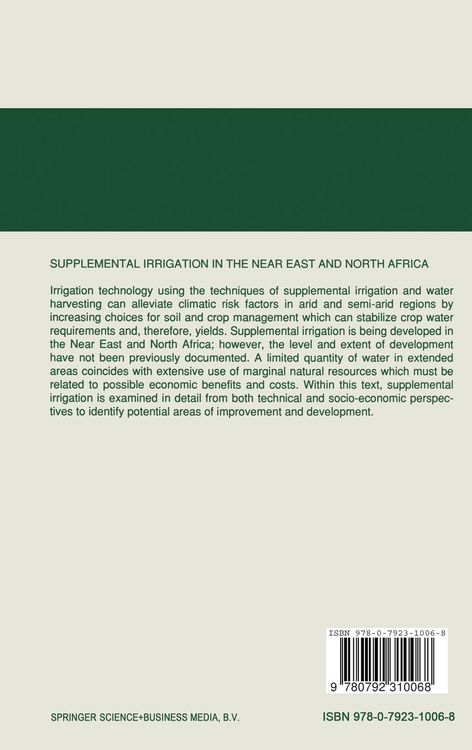 SUPPLEMENTAL IRRIGATION IN THE NEAR EAST AND NORTH AFRICA

Irrigation technology using the techniques of supplemental irrigation and water harvesting can alleviate climatic risk factors in arid and semi-arid regions by increasing choices for soil and crop management which can stabilize crop water requirements and, therefore, yields. Supplemental irrigation is being developed in the Near East and North Africa; however, the level and extent of development have not been previously documented. A limited quantity of water in extended areas coincides with extensive use of marginal natural resources which must be related to possible economic benefits and costs. Within this text, supplemental irrigation is examined in detail from both technical and socio-economic perspectives to identify potential areas of improvement and development.

ISBN 978-0-7923-1006-8

9 780792 310068

SPRINGER SCIENCE+BUSINESS MEDIA, B.V.

ISBN 978-0-7923-1006-8